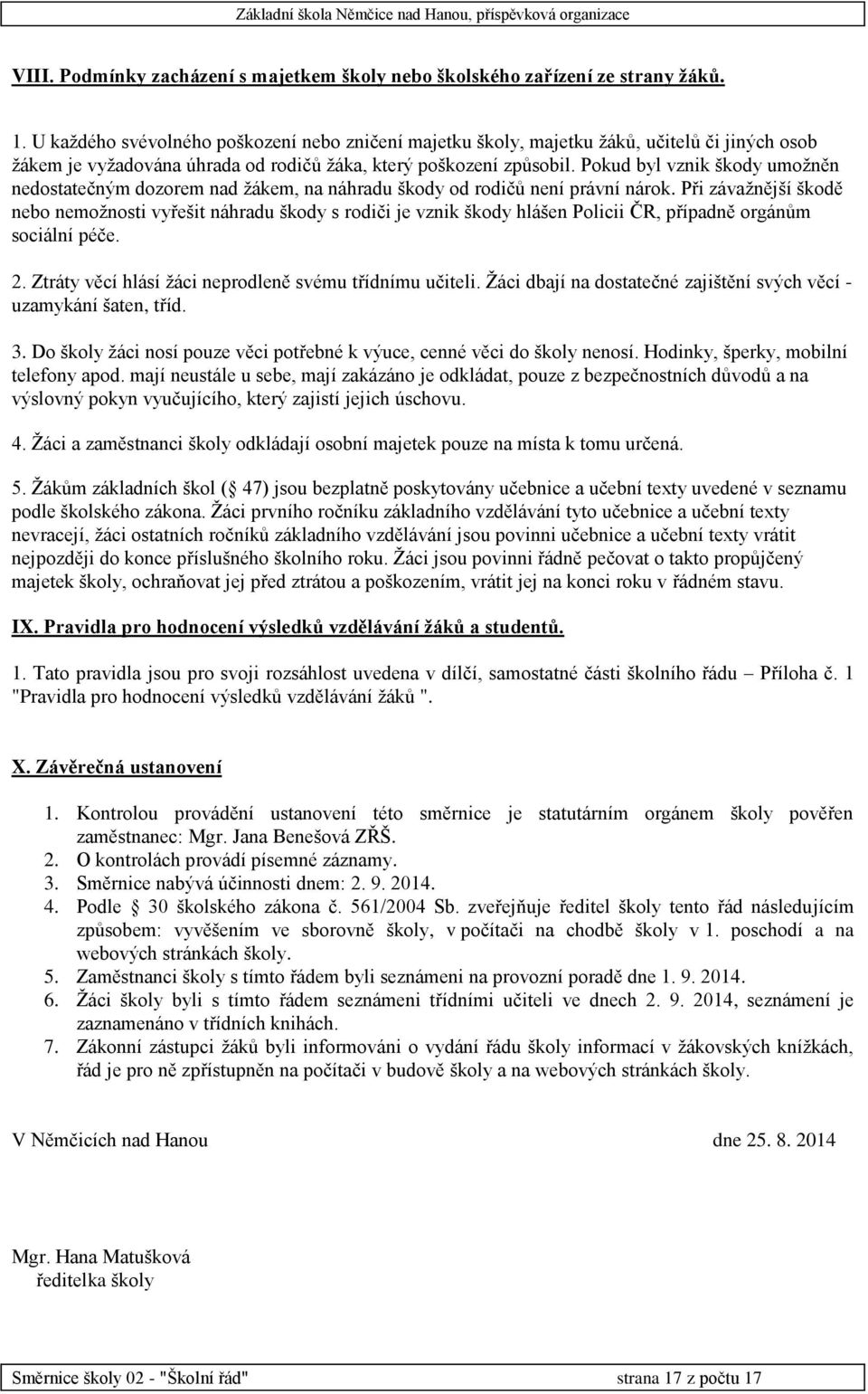 Základní škola Němčice nad Hanou, příspěvková organizace

VIII. Podmínky zacházení s majetkem školy nebo školského zařízení ze strany žáků.

1. U každého svévolného poškození nebo zničení majetku školy, majetku žáků, učitelů či jiných osob žákem je vyžadována úhrada od rodičů žáka, který poškození způsobil. Pokud byl vznik škody umožněn nedostatečným dozorem nad žákem, na náhradu škody od rodičů není právní nárok. Při závažnější škodě nebo nemožnosti vyřešit náhradu škody s rodiči je vznik škody hlášen Policii ČR, případně orgánům sociální péče.

2. Ztráty věcí hlásí žáci neprodleně svému třídnímu učiteli. Žáci dbají na dostatečné zajištění svých věcí - uzamykání šaten, tříd.

3. Do školy žáci nosí pouze věci potřebné k výuce, cenné věci do školy nenosí. Hodinky, šperky, mobilní telefony apod. mají neustále u sebe, mají zakázáno je odkládat, pouze z bezpečnostních důvodů a na výslovný pokyn vyučujícího, který zajistí jejich úschovu.

4. Žáci a zaměstnanci školy odkládají osobní majetek pouze na místa k tomu určená.

5. Žákům základních škol ( 47) jsou bezplatně poskytovány učebnice a učební texty uvedené v seznamu podle školského zákona. Žáci prvního ročníku základního vzdělávání tyto učebnice a učební texty nevracejí, žáci ostatních ročníků základního vzdělávání jsou povinni učebnice a učební texty vrátit nejpozději do konce příslušného školního roku. Žáci jsou povinni řádně pečovat o takto propůjčený majetek školy, ochraňovat jej před ztrátou a poškozením, vrátit jej na konci roku v řádném stavu.

IX. Pravidla pro hodnocení výsledků vzdělávání žáků a studentů.

1. Tato pravidla jsou pro svoji rozsáhlost uvedena v dílčí, samostatné části školního řádu – Příloha č. 1 "Pravidla pro hodnocení výsledků vzdělávání žáků ".

X. Závěrečná ustanovení

1. Kontrolou provádění ustanovení této směrnice je statutárním orgánem školy pověřen zaměstnanec: Mgr. Jana Benešová ZŘŠ.
2. O kontrolách provádí písemné záznamy.
3. Směrnice nabývá účinnosti dnem: 2. 9. 2014.
4. Podle 30 školského zákona č. 561/2004 Sb. zveřejňuje ředitel školy tento řád následujícím způsobem: vyvěšením ve sborovně školy, v počítači na chodbě školy v 1. poschodí a na webových stránkách školy.
5. Zaměstnanci školy s tímto řádem byli seznámeni na provozní poradě dne 1. 9. 2014.
6. Žáci školy byli s tímto řádem seznámeni třídními učiteli ve dnech 2. 9. 2014, seznámení je zaznamenáno v třídních knihách.
7. Zákonní zástupci žáků byli informováni o vydání řádu školy informací v žákovských knížkách, řád je pro ně zpřístupněn na počítači v budově školy a na webových stránkách školy.

V Němčicích nad Hanou dne 25. 8. 2014

Mgr. Hana Matušková
ředitelka školy

Směrnice školy 02 - "Školní řád" strana 17 z počtu 17